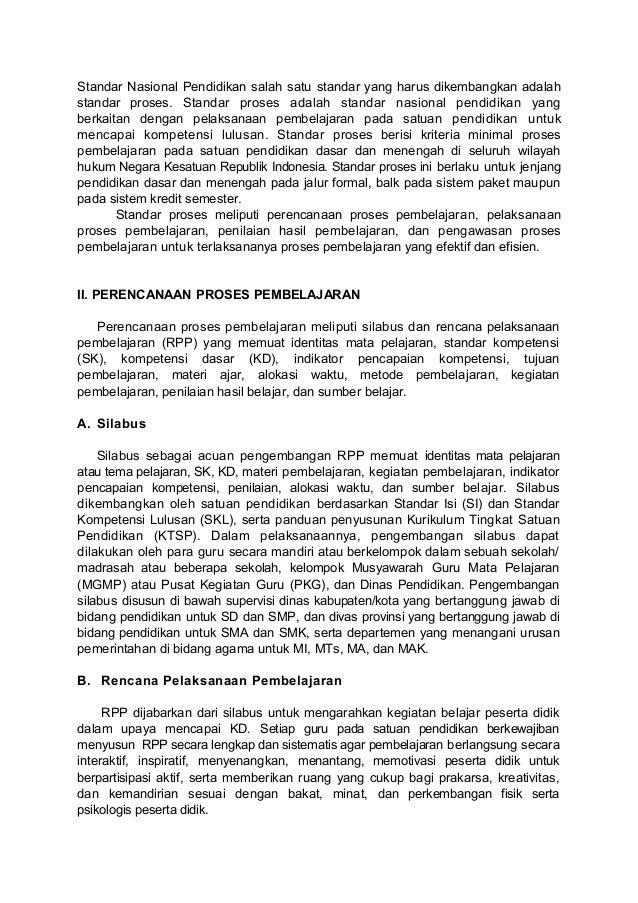 Standar Nasional Pendidikan salah satu standar yang harus dikembangkan adalah standar proses. Standar proses adalah standar nasional pendidikan yang berkaitan dengan pelaksanaan pembelajaran pada satuan pendidikan untuk mencapai kompetensi lulusan. Standar proses berisi kriteria minimal proses pembelajaran pada satuan pendidikan dasar dan menengah di seluruh wilayah hukum Negara Kesatuan Republik Indonesia. Standar proses ini berlaku untuk jenjang pendidikan dasar dan menengah pada jalur formal, balk pada sistem paket maupun pada sistem kredit semester.

Standar proses meliputi perencanaan proses pembelajaran, pelaksanaan proses pembelajaran, penilaian hasil pembelajaran, dan pengawasan proses pembelajaran untuk terlaksananya proses pembelajaran yang efektif dan efisien.

II. PERENCANAAN PROSES PEMBELAJARAN

Perencanaan proses pembelajaran meliputi silabus dan rencana pelaksanaan pembelajaran (RPP) yang memuat identitas mata pelajaran, standar kompetensi (SK), kompetensi dasar (KD), indikator pencapaian kompetensi, tujuan pembelajaran, materi ajar, alokasi waktu, metode pembelajaran, kegiatan pembelajaran, penilaian hasil belajar, dan sumber belajar.

A. Silabus

Silabus sebagai acuan pengembangan RPP memuat identitas mata pelajaran atau tema pelajaran, SK, KD, materi pembelajaran, kegiatan pembelajaran, indikator pencapaian kompetensi, penilaian, alokasi waktu, dan sumber belajar. Silabus dikembangkan oleh satuan pendidikan berdasarkan Standar Isi (SI) dan Standar Kompetensi Lulusan (SKL), serta panduan penyusunan Kurikulum Tingkat Satuan Pendidikan (KTSP). Dalam pelaksanaannya, pengembangan silabus dapat dilakukan oleh para guru secara mandiri atau berkelompok dalam sebuah sekolah/ madrasah atau beberapa sekolah, kelompok Musyawarah Guru Mata Pelajaran (MGMP) atau Pusat Kegiatan Guru (PKG), dan Dinas Pendidikan. Pengembangan silabus disusun di bawah supervisi dinas kabupaten/kota yang bertanggung jawab di bidang pendidikan untuk SD dan SMP, dan divas provinsi yang bertanggung jawab di bidang pendidikan untuk SMA dan SMK, serta departemen yang menangani urusan pemerintahan di bidang agama untuk MI, MTs, MA, dan MAK.

B. Rencana Pelaksanaan Pembelajaran

RPP dijabarkan dari silabus untuk mengarahkan kegiatan belajar peserta didik dalam upaya mencapai KD. Setiap guru pada satuan pendidikan berkewajiban menyusun RPP secara lengkap dan sistematis agar pembelajaran berlangsung secara interaktif, inspiratif, menyenangkan, menantang, memotivasi peserta didik untuk berpartisipasi aktif, serta memberikan ruang yang cukup bagi prakarsa, kreativitas, dan kemandirian sesuai dengan bakat, minat, dan perkembangan fisik serta psikologis peserta didik.